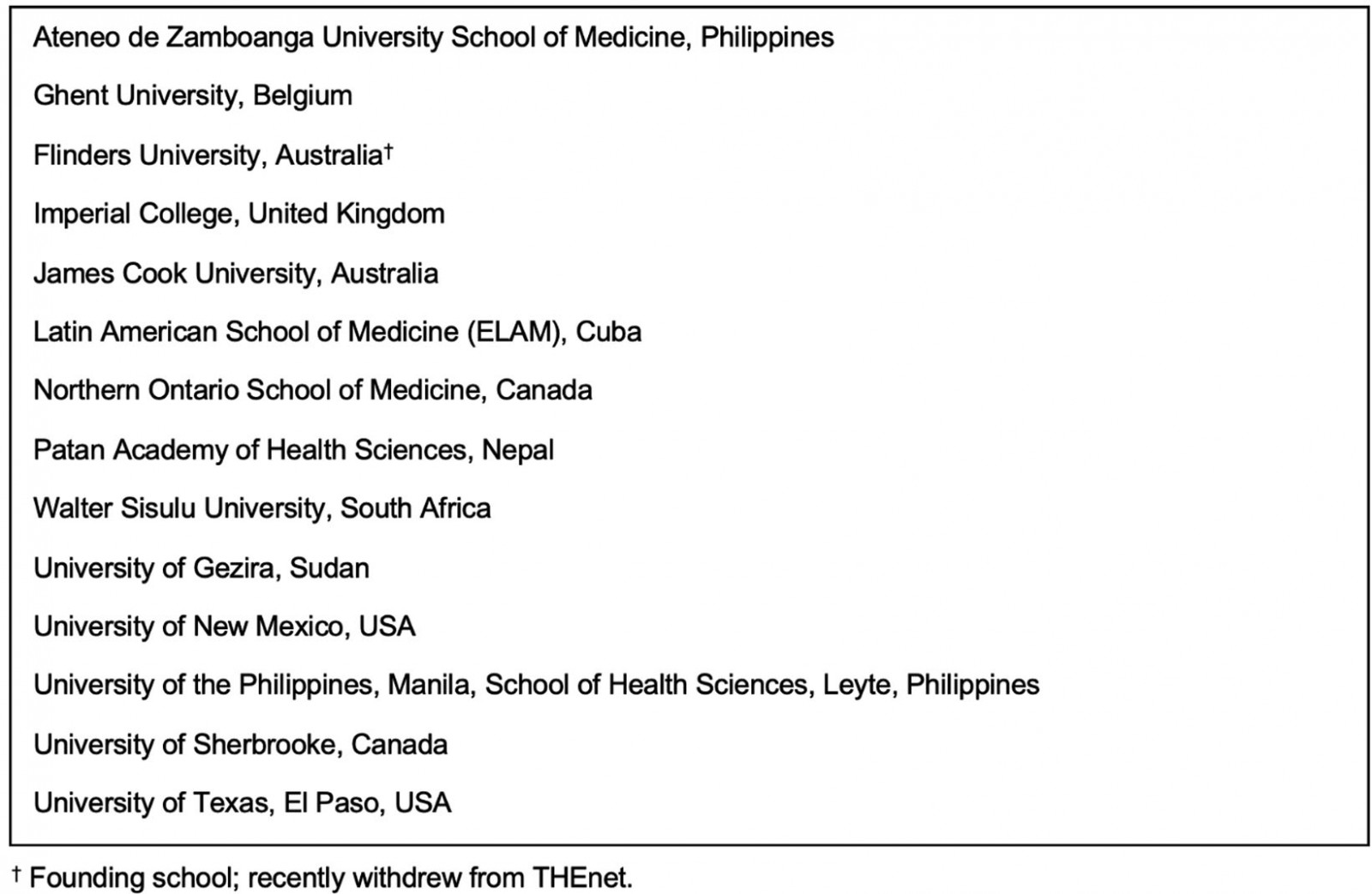 Ateneo de Zamboanga University School of Medicine, Philippines

Ghent University, Belgium

Flinders University, Australia†

Imperial College, United Kingdom

James Cook University, Australia

Latin American School of Medicine (ELAM), Cuba

Northern Ontario School of Medicine, Canada

Patan Academy of Health Sciences, Nepal

Walter Sisulu University, South Africa

University of Gezira, Sudan

University of New Mexico, USA

University of the Philippines, Manila, School of Health Sciences, Leyte, Philippines

University of Sherbrooke, Canada

University of Texas, El Paso, USA

† Founding school; recently withdrew from THEnet.